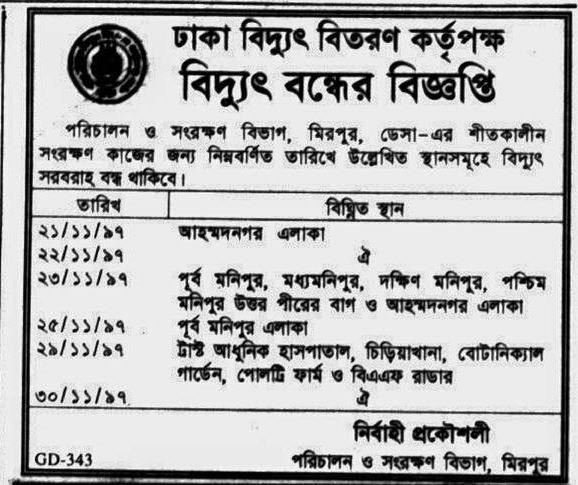 ঢাকা বিদ্যুৎ বিতরণ কর্তৃপক্ষ
বিদ্যুৎ বন্ধের বিজ্ঞপ্তি

পরিচালন ও সংরক্ষণ বিভাগ, মিরপুর, ডেসা-এর শীতকালীন সংরক্ষণ কাজের জন্য নিম্নবর্ণিত তারিখে উল্লেখিত স্থানসমূহে বিদ্যুৎ সরবরাহ বন্ধ থাকিবে।

| তারিখ | বিঘ্নিত স্থান |
|---|---|
| ২১/১১/৯৭ | আহম্মদনগর এলাকা |
| ২২/১১/৯৭ | ঐ |
| ২৩/১১/৯৭ | পূর্ব মনিপুর, মধ্যমনিপুর, দক্ষিণ মনিপুর, পশ্চিম মনিপুর উত্তর পীরের বাগ ও আহম্মদনগর এলাকা |
| ২৫/১১/৯৭ | পূর্ব মনিপুর এলাকা |
| ২৯/১১/৯৭ | ট্রাষ্ট আধুনিক হাসপাতাল, চিড়িয়াখানা, বোটানিক্যাল গার্ডেন, পোলট্রি ফার্ম ও বিএএফ রাডার |
| ৩০/১১/৯৭ | ঐ |

নির্বাহী প্রকৌশলী
পরিচালন ও সংরক্ষণ বিভাগ, মিরপুর

GD-343